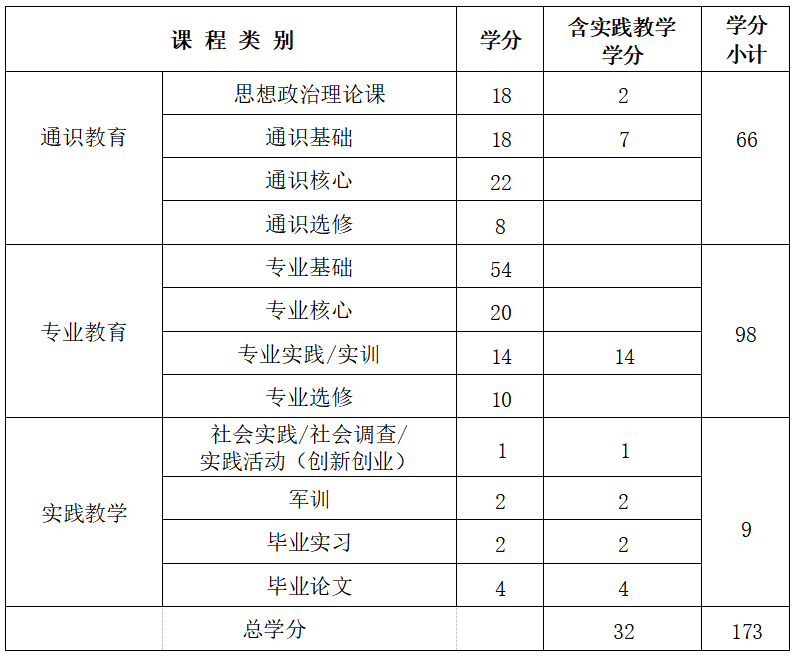 | 课 程 类 别 | | 学分 | 含实践教学学分 | 学分小计 |
|---|---|---|---|---|
| 通识教育 | 思想政治理论课 | 18 | 2 | 66 |
| | 通识基础 | 18 | 7 | |
| | 通识核心 | 22 | | |
| | 通识选修 | 8 | | |
| 专业教育 | 专业基础 | 54 | | 98 |
| | 专业核心 | 20 | | |
| | 专业实践/实训 | 14 | 14 | |
| | 专业选修 | 10 | | |
| 实践教学 | 社会实践/社会调查/实践活动（创新创业） | 1 | 1 | 9 |
| | 军训 | 2 | 2 | |
| | 毕业实习 | 2 | 2 | |
| | 毕业论文 | 4 | 4 | |
| | 总学分 | | 32 | 173 |